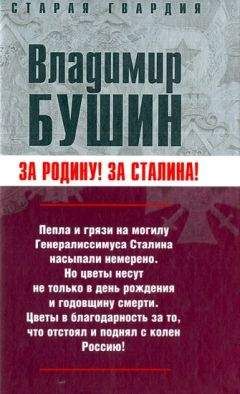 СТАРАЯ ГВАРДИЯ

Владимир
БУШИН

ЗА РОДИНУ! ЗА СТАЛИНА!

Пепла и грязи на могилу Генералиссимуса Сталина насыпали немерено. Но цветы несут не только в день рождения и годовщину смерти. Цветы в благодарность за то, что отстоял и поднял с колен Россию!